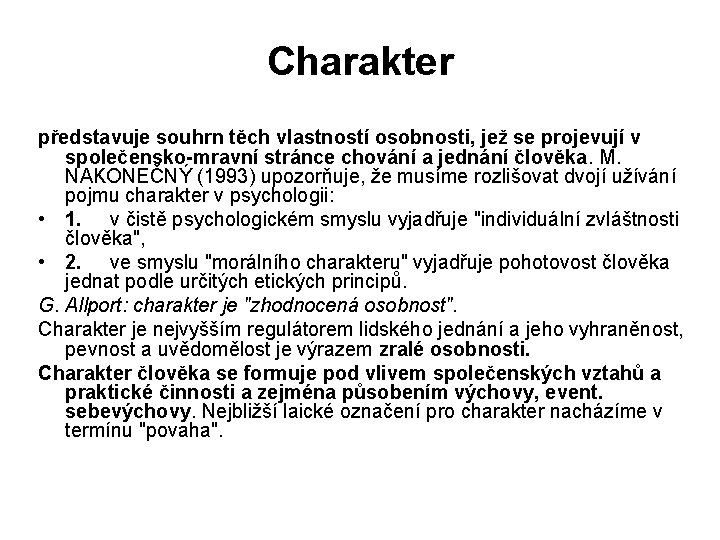 Charakter

představuje souhrn těch vlastností osobnosti, jež se projevují v společensko-mravní stránce chování a jednání člověka. M. NAKONEČNÝ (1993) upozorňuje, že musíme rozlišovat dvojí užívání pojmu charakter v psychologii:

• 1. v čistě psychologickém smyslu vyjadřuje "individuální zvláštnosti člověka",

• 2. ve smyslu "morálního charakteru" vyjadřuje pohotovost člověka jednat podle určitých etických principů.

G. Allport: charakter je "zhodnocená osobnost".

Charakter je nejvyšším regulátorem lidského jednání a jeho vyhraněnost, pevnost a uvědomělost je výrazem zralé osobnosti.

Charakter člověka se formuje pod vlivem společenských vztahů a praktické činnosti a zejména působením výchovy, event. sebevýchovy. Nejbližší laické označení pro charakter nacházíme v termínu "povaha".